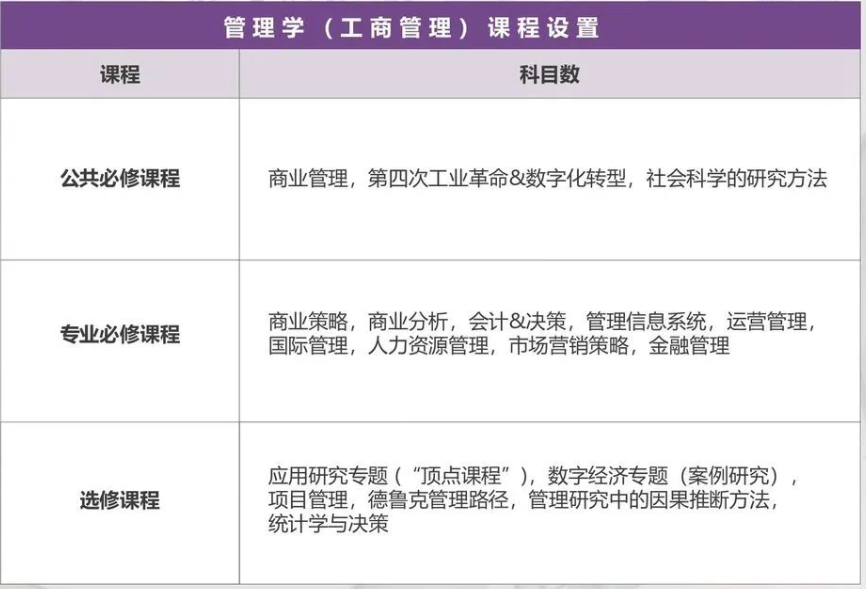 管理学（工商管理）课程设置

| 课程 | 科目数 |
|---|---|
| 公共必修课程 | 商业管理，第四次工业革命&数字化转型，社会科学的研究方法 |
| 专业必修课程 | 商业策略，商业分析，会计&决策，管理信息系统，运营管理，国际管理，人力资源管理，市场营销策略，金融管理 |
| 选修课程 | 应用研究专题（“顶点课程”），数字经济专题（案例研究），项目管理，德鲁克管理路径，管理研究中的因果推断方法，统计学与决策 |